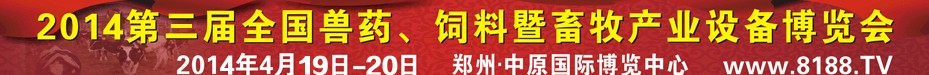 2014第三届全国兽药、饲料暨畜牧产业设备博览会

2014年4月19日-20日 郑州·中原国际博览中心 www.8188.TV